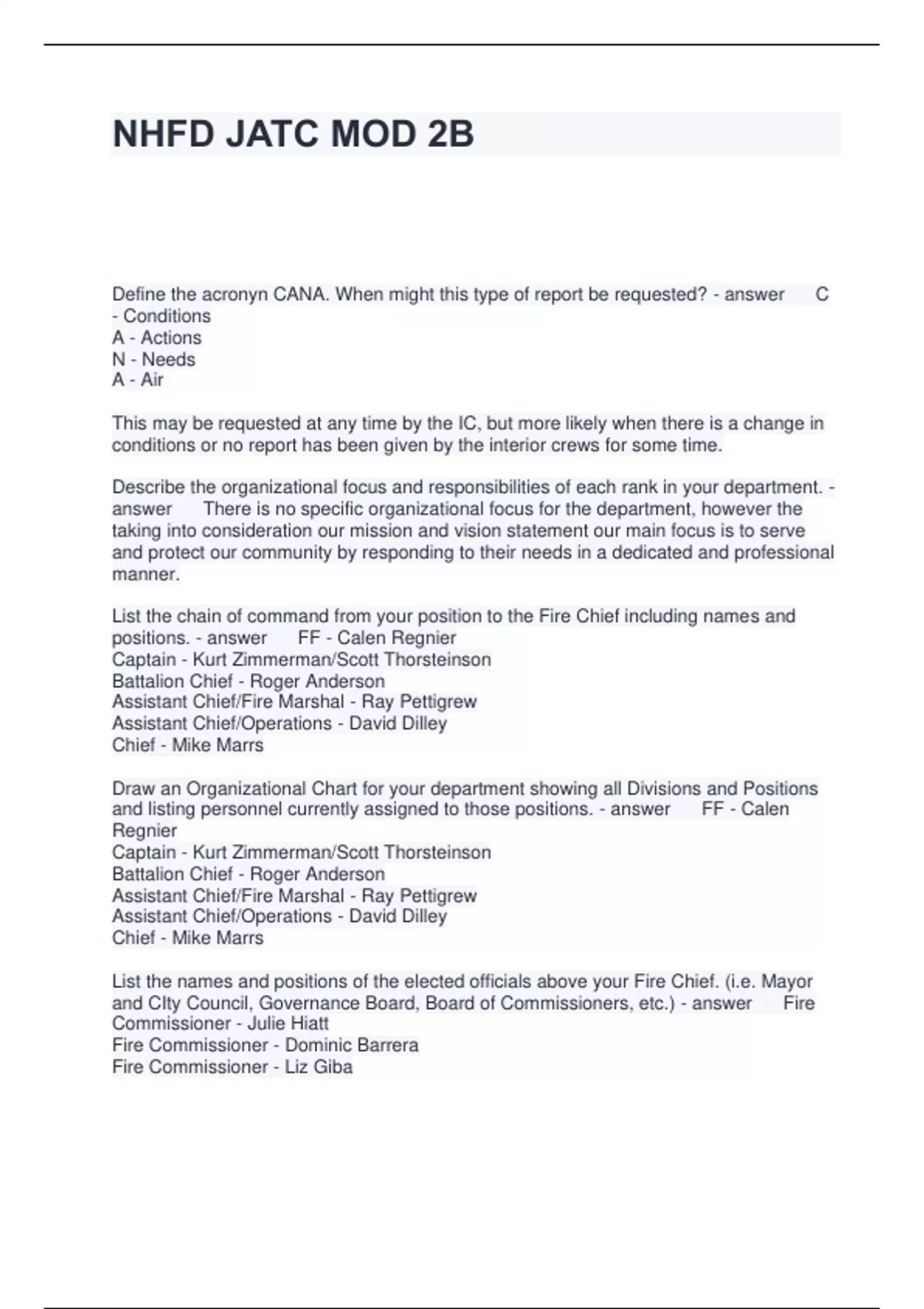 NHFD JATC MOD 2B

Define the acronyn CANA. When might this type of report be requested? - answer C - Conditions
A - Actions
N - Needs
A - Air

This may be requested at any time by the IC, but more likely when there is a change in conditions or no report has been given by the interior crews for some time.

Describe the organizational focus and responsibilities of each rank in your department. - answer There is no specific organizational focus for the department, however the taking into consideration our mission and vision statement our main focus is to serve and protect our community by responding to their needs in a dedicated and professional manner.

List the chain of command from your position to the Fire Chief including names and positions. - answer FF - Calen Regnier
Captain - Kurt Zimmerman/Scott Thorsteinson
Battalion Chief - Roger Anderson
Assistant Chief/Fire Marshal - Ray Pettigrew
Assistant Chief/Operations - David Dilley
Chief - Mike Marrs

Draw an Organizational Chart for your department showing all Divisions and Positions and listing personnel currently assigned to those positions. - answer FF - Calen Regnier
Captain - Kurt Zimmerman/Scott Thorsteinson
Battalion Chief - Roger Anderson
Assistant Chief/Fire Marshal - Ray Pettigrew
Assistant Chief/Operations - David Dilley
Chief - Mike Marrs

List the names and positions of the elected officials above your Fire Chief. (i.e. Mayor and CIty Council, Governance Board, Board of Commissioners, etc.) - answer Fire Commissioner - Julie Hiatt
Fire Commissioner - Dominic Barrera
Fire Commissioner - Liz Giba